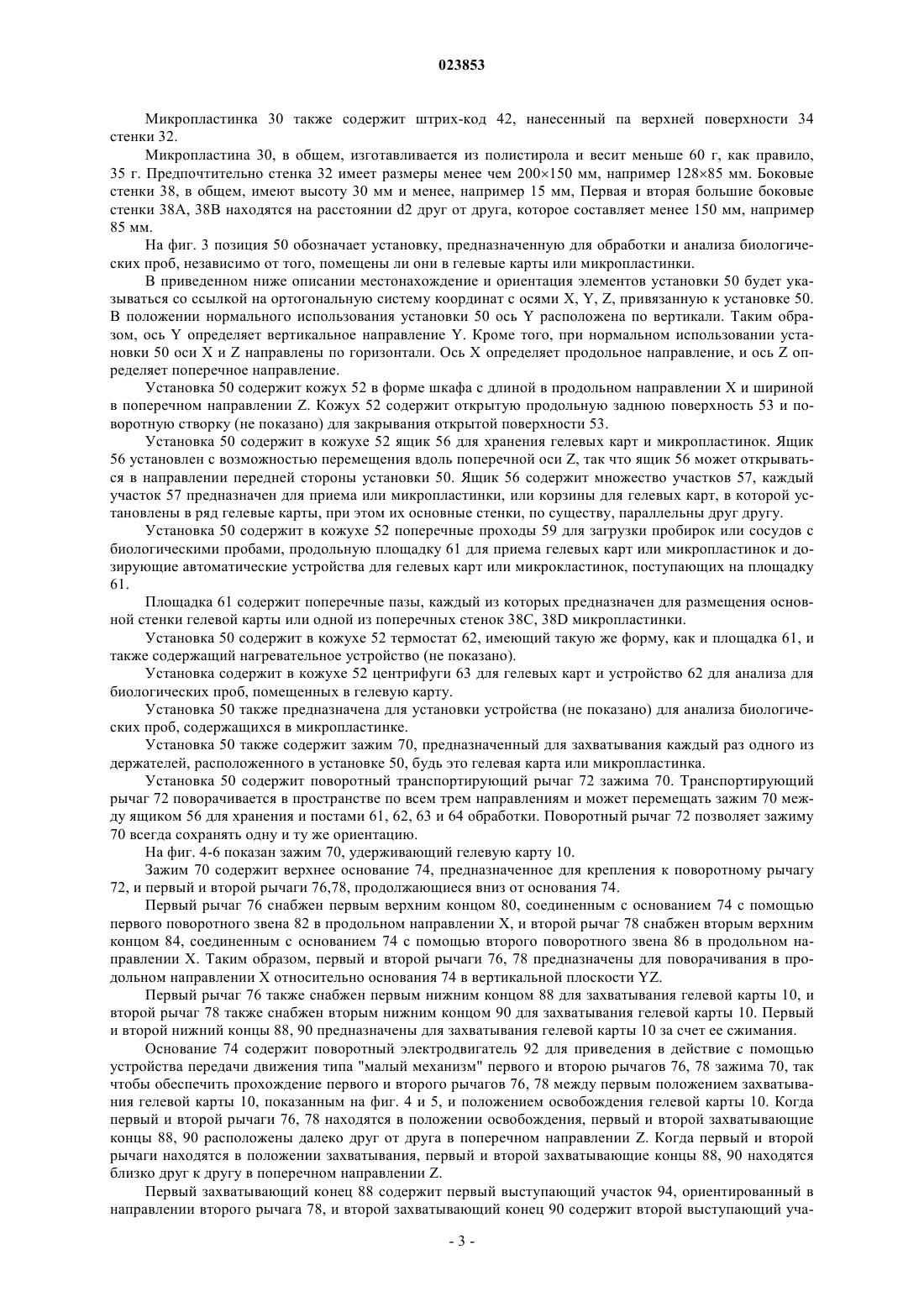 023853

Микропластинка 30 также содержит штрих-код 42, нанесенный па верхней поверхности 34 стенки 32.

Микропластина 30, в общем, изготавливается из полистирола и весит меньше 60 г, как правило, 35 г. Предпочтительно стенка 32 имеет размеры менее чем 200×150 мм, например 128×85 мм. Боковые стенки 38, в общем, имеют высоту 30 мм и менее, например 15 мм, Первая и вторая большие боковые стенки 38A, 38B находятся на расстоянии d2 друг от друга, которое составляет менее 150 мм, например 85 мм.

На фиг. 3 позиция 50 обозначает установку, предназначенную для обработки и анализа биологических проб, независимо от того, помещены ли они в гелевые карты или микропластинки.

В приведенном ниже описании местонахождение и ориентация элементов установки 50 будет указываться со ссылкой на ортогональную систему координат с осями X, Y, Z, привязанную к установке 50. В положении нормального использования установки 50 ось Y расположена по вертикали. Таким образом, ось Y определяет вертикальное направление Y. Кроме того, при нормальном использовании установки 50 оси X и Z направлены по горизонтали. Ось X определяет продольное направление, и ось Z определяет поперечное направление.

Установка 50 содержит кожух 52 в форме шкафа с длиной в продольном направлении X и шириной в поперечном направлении Z. Кожух 52 содержит открытую продольную заднюю поверхность 53 и поворотную створку (не показано) для закрывания открытой поверхности 53.

Установка 50 содержит в кожухе 52 ящик 56 для хранения гелевых карт и микропластинок. Ящик 56 установлен с возможностью перемещения вдоль поперечной оси Z, так что ящик 56 может открываться в направлении передней стороны установки 50. Ящик 56 содержит множество участков 57, каждый участок 57 предназначен для приема или микропластинки, или корзины для гелевых карт, в которой установлены в ряд гелевые карты, при этом их основные стенки, по существу, параллельны друг другу.

Установка 50 содержит в кожухе 52 поперечные проходы 59 для загрузки пробирок или сосудов с биологическими пробами, продольную площадку 61 для приема гелевых карт или микропластинок и дозирующие автоматические устройства для гелевых карт или микрокластинок, поступающих на площадку 61.

Площадка 61 содержит поперечные пазы, каждый из которых предназначен для размещения основной стенки гелевой карты или одной из поперечных стенок 38C, 38D микропластинки.

Установка 50 содержит в кожухе 52 термостат 62, имеющий такую же форму, как и площадка 61, и также содержащий нагревательное устройство (не показано).

Установка содержит в кожухе 52 центрифуги 63 для гелевых карт и устройство 62 для анализа для биологических проб, помещенных в гелевую карту.

Установка 50 также предназначена для установки устройства (не показано) для анализа биологических проб, содержащихся в микропластинке.

Установка 50 также содержит зажим 70, предназначенный для захватывания каждый раз одного из держателей, расположенного в установке 50, будь это гелевая карта или микропластинка.

Установка 50 содержит поворотный транспортирующий рычаг 72 зажима 70. Транспортирующий рычаг 72 поворачивается в пространстве по всем трем направлениям и может перемещать зажим 70 между ящиком 56 для хранения и постами 61, 62, 63 и 64 обработки. Поворотный рычаг 72 позволяет зажиму 70 всегда сохранять одну и ту же ориентацию.

На фиг. 4-6 показан зажим 70, удерживающий гелевую карту 10.

Зажим 70 содержит верхнее основание 74, предназначенное для крепления к поворотному рычагу 72, и первый и второй рычаги 76,78, продолжающиеся вниз от основания 74.

Первый рычаг 76 снабжен первым верхним концом 80, соединенным с основанием 74 с помощью первого поворотного звена 82 в продольном направлении X, и второй рычаг 78 снабжен вторым верхним концом 84, соединенным с основанием 74 с помощью второго поворотного звена 86 в продольном направлении X. Таким образом, первый и второй рычаги 76, 78 предназначены для поворачивания в продольном направлении X относительно основания 74 в вертикальной плоскости YZ.

Первый рычаг 76 также снабжен первым нижним концом 88 для захватывания гелевой карты 10, и второй рычаг 78 также снабжен вторым нижним концом 90 для захватывания гелевой карты 10. Первый и второй нижний концы 88, 90 предназначены для захватывания гелевой карты 10 за счет ее сжимания.

Основание 74 содержит поворотный электродвигатель 92 для приведения в действие с помощью устройства передачи движения типа "малый механизм" первого и второю рычагов 76, 78 зажима 70, так чтобы обеспечить прохождение первого и второго рычагов 76, 78 между первым положением захватывания гелевой карты 10, показанным на фиг. 4 и 5, и положением освобождения гелевой карты 10. Когда первый и второй рычаги 76, 78 находятся в положении освобождения, первый и второй захватывающие концы 88, 90 расположены далеко друг от друга в поперечном направлении Z. Когда первый и второй рычаги находятся в положении захватывания, первый и второй захватывающие концы 88, 90 находятся близко друг к другу в поперечном направлении Z.

Первый захватывающий конец 88 содержит первый выступающий участок 94, ориентированный в направлении второго рычага 78, и второй захватывающий конец 90 содержит второй выступающий уча-

- 3 -